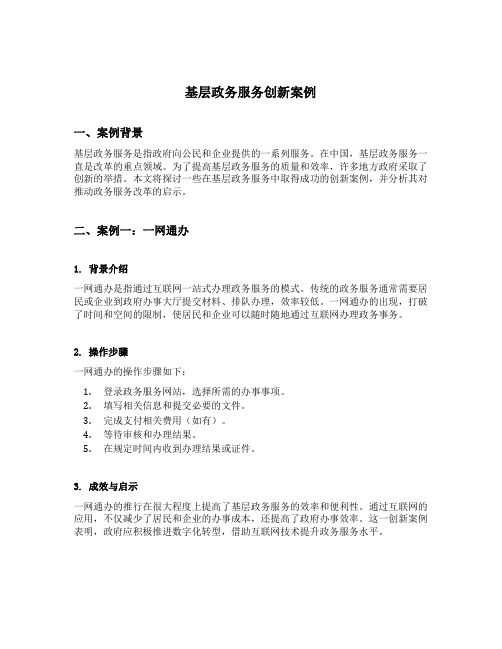 基层政务服务创新案例

一、案例背景

基层政务服务是指政府向公民和企业提供的一系列服务。在中国，基层政务服务一直是改革的重点领域。为了提高基层政务服务的质量和效率，许多地方政府采取了创新的举措。本文将探讨一些在基层政务服务中取得成功的创新案例，并分析其对推动政务服务改革的启示。

二、案例一：一网通办

1. 背景介绍

一网通办是指通过互联网一站式办理政务服务的模式。传统的政务服务通常需要居民或企业到政府办事大厅提交材料、排队办理，效率较低。一网通办的出现，打破了时间和空间的限制，使居民和企业可以随时随地通过互联网办理政务事务。

2. 操作步骤

一网通办的操作步骤如下：

1. 登录政务服务网站，选择所需的办事事项。
2. 填写相关信息和提交必要的文件。
3. 完成支付相关费用（如有）。
4. 等待审核和办理结果。
5. 在规定时间内收到办理结果或证件。

3. 成效与启示

一网通办的推行在很大程度上提高了基层政务服务的效率和便利性。通过互联网的应用，不仅减少了居民和企业的办事成本，还提高了政府办事效率。这一创新案例表明，政府应积极推进数字化转型，借助互联网技术提升政务服务水平。